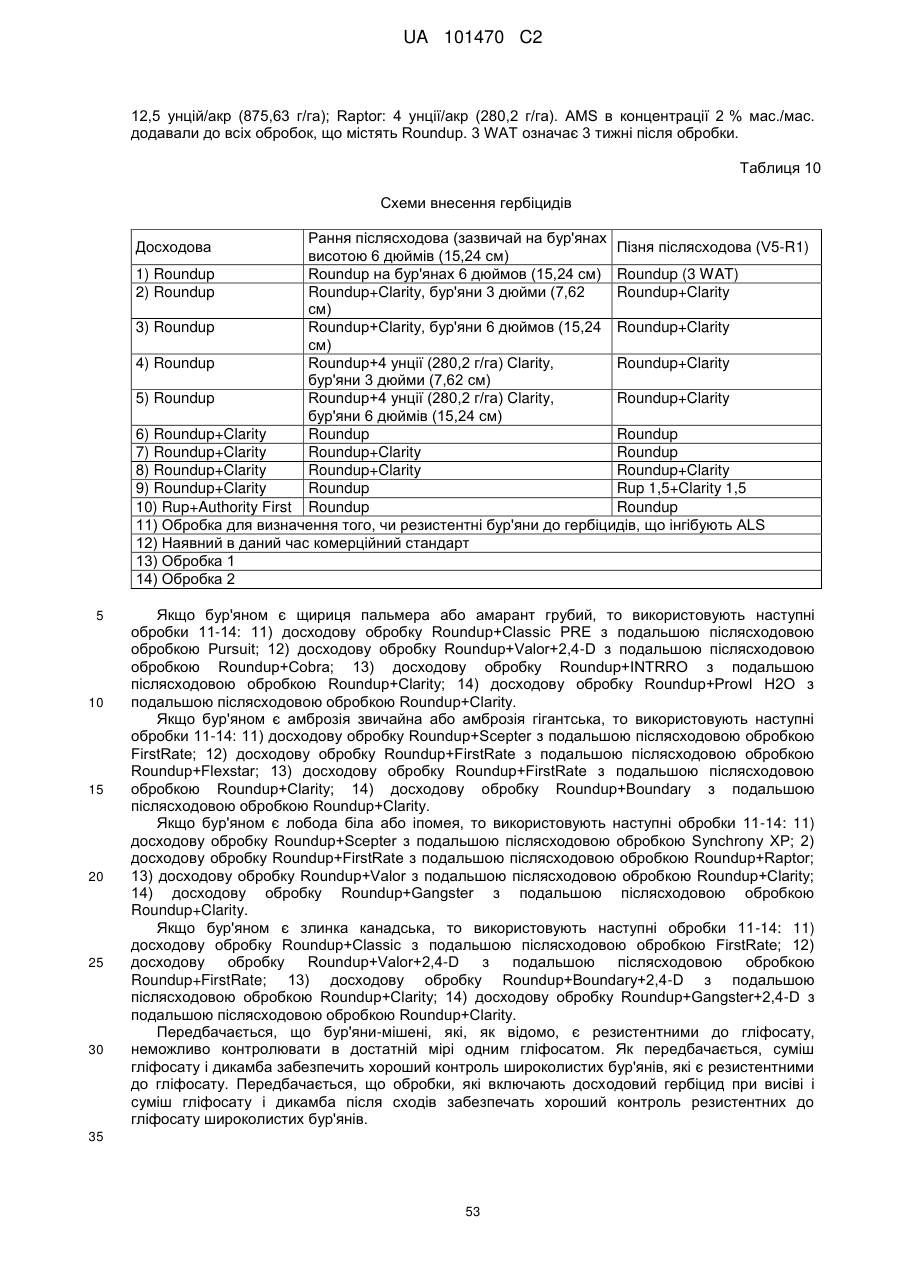 UA 101470 C2

12,5 унцій/акр (875,63 г/га); Raptor: 4 унції/акр (280,2 г/га). AMS в концентрації 2 % мас./мас. додавали до всіх обробок, що містять Roundup. 3 WAT означає 3 тижні після обробки.

Таблиця 10

Схеми внесення гербіцидів

| Досходова | Рання післясходова (зазвичай на бур'янах висотою 6 дюймів (15,24 см) | Пізня післясходова (V5-R1) |
|---|---|---|
| 1) Roundup | Roundup на бур'янах 6 дюймов (15,24 см) | Roundup (3 WAT) |
| 2) Roundup | Roundup+Clarity, бур'яни 3 дюйми (7,62 см) | Roundup+Clarity |
| 3) Roundup | Roundup+Clarity, бур'яни 6 дюймов (15,24 см) | Roundup+Clarity |
| 4) Roundup | Roundup+4 унції (280,2 г/га) Clarity, бур'яни 3 дюйми (7,62 см) | Roundup+Clarity |
| 5) Roundup | Roundup+4 унції (280,2 г/га) Clarity, бур'яни 6 дюймів (15,24 см) | Roundup+Clarity |
| 6) Roundup+Clarity | Roundup | Roundup |
| 7) Roundup+Clarity | Roundup+Clarity | Roundup |
| 8) Roundup+Clarity | Roundup+Clarity | Roundup+Clarity |
| 9) Roundup+Clarity | Roundup | Rup 1,5+Clarity 1,5 |
| 10) Rup+Authority First | Roundup | Roundup |
| 11) Обробка для визначення того, чи резистентні бур'яни до гербіцидів, що інгібують ALS | | |
| 12) Наявний в даний час комерційний стандарт | | |
| 13) Обробка 1 | | |
| 14) Обробка 2 | | |

5 Якщо бур'яном є щириця пальмера або амарант грубий, то використовують наступні обробки 11-14: 11) досходову обробку Roundup+Classic PRE з подальшою післясходовою обробкою Pursuit; 12) досходову обробку Roundup+Valor+2,4-D з подальшою післясходовою обробкою Roundup+Cobra; 13) досходову обробку Roundup+INTRRO з подальшою післясходовою обробкою Roundup+Clarity; 14) досходову обробку Roundup+Prowl H2O з 10 подальшою післясходовою обробкою Roundup+Clarity.

Якщо бур'яном є амброзія звичайна або амброзія гігантська, то використовують наступні обробки 11-14: 11) досходову обробку Roundup+Scepter з подальшою післясходовою обробкою FirstRate; 12) досходову обробку Roundup+FirstRate з подальшою післясходовою обробкою Roundup+Flexstar; 13) досходову обробку Roundup+FirstRate з подальшою післясходовою 15 обробкою Roundup+Clarity; 14) досходову обробку Roundup+Boundary з подальшою післясходовою обробкою Roundup+Clarity.

Якщо бур'яном є лобода біла або іпомея, то використовують наступні обробки 11-14: 11) досходову обробку Roundup+Scepter з подальшою післясходовою обробкою Synchrony XP; 2) досходову обробку Roundup+FirstRate з подальшою післясходовою обробкою Roundup+Raptor; 20 13) досходову обробку Roundup+Valor з подальшою післясходовою обробкою Roundup+Clarity; 14) досходову обробку Roundup+Gangster з подальшою післясходовою обробкою Roundup+Clarity.

Якщо бур'яном є злинка канадська, то використовують наступні обробки 11-14: 11) досходову обробку Roundup+Classic з подальшою післясходовою обробкою FirstRate; 12) 25 досходову обробку Roundup+Valor+2,4-D з подальшою післясходовою обробкою Roundup+FirstRate; 13) досходову обробку Roundup+Boundary+2,4-D з подальшою післясходовою обробкою Roundup+Clarity; 14) досходову обробку Roundup+Gangster+2,4-D з подальшою післясходовою обробкою Roundup+Clarity.

Передбачається, що бур'яни-мішені, які, як відомо, є резистентними до гліфосату, 30 неможливо контролювати в достатній мірі одним гліфосатом. Як передбачається, суміш гліфосату і дикамба забезпечить хороший контроль широколистих бур'янів, які є резистентними до гліфосату. Передбачається, що обробки, які включають досходовий гербіцид при висіві і суміш гліфосату і дикамба після сходів забезпечать хороший контроль резистентних до гліфосату широколистих бур'янів.

35

53